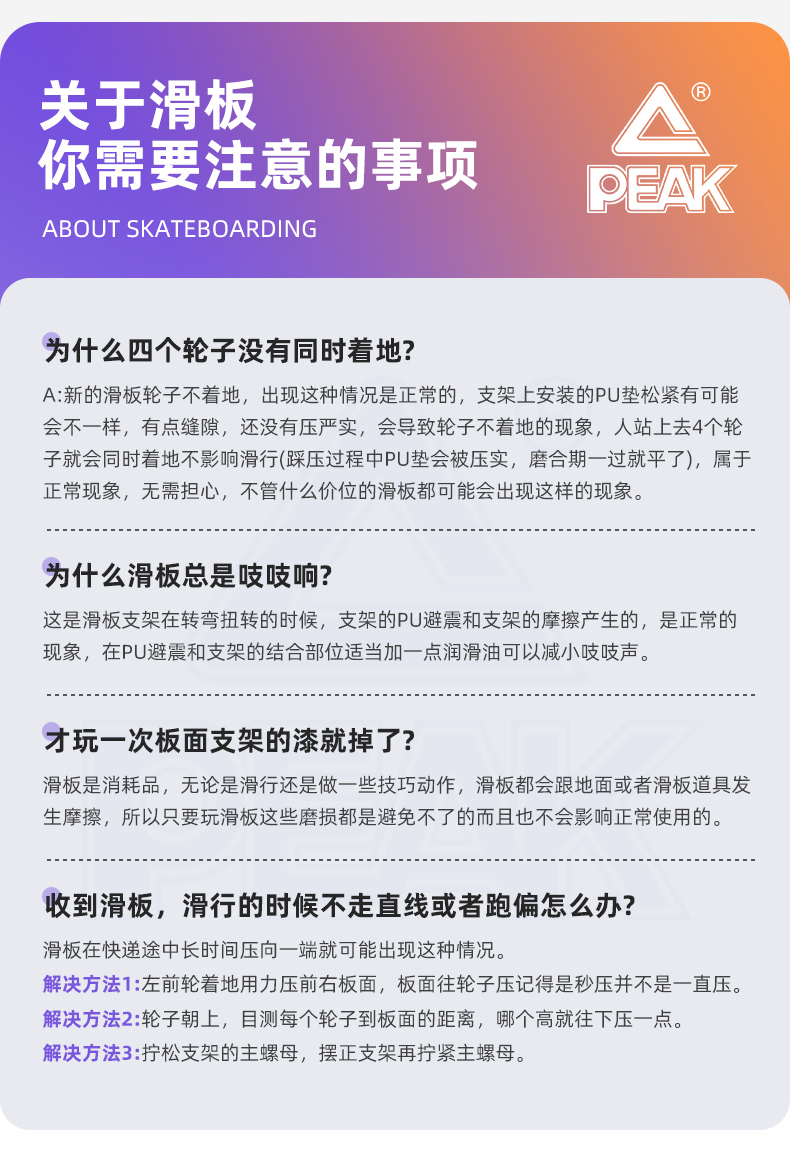 关于滑板
你需要注意的事项

ABOUT SKATEBOARDING

PEAK ®

为什么四个轮子没有同时着地?

A:新的滑板轮子不着地，出现这种情况是正常的，支架上安装的PU垫松紧有可能会不一样，有点缝隙，还没有压严实，会导致轮子不着地的现象，人站上去4个轮子就会同时着地不影响滑行(踩压过程中PU垫会被压实，磨合期一过就平了)，属于正常现象，无需担心，不管什么价位的滑板都可能会出现这样的现象。

为什么滑板总是吱吱响?

这是滑板支架在转弯扭转的时候，支架的PU避震和支架的摩擦产生的，是正常的现象，在PU避震和支架的结合部位适当加一点润滑油可以减小吱吱声。

才玩一次板面支架的漆就掉了?

滑板是消耗品，无论是滑行还是做一些技巧动作，滑板都会跟地面或者滑板道具发生摩擦，所以只要玩滑板这些磨损都是避免不了的而且也不会影响正常使用的。

收到滑板，滑行的时候不走直线或者跑偏怎么办?

滑板在快递途中长时间压向一端就可能出现这种情况。
解决方法1:左前轮着地用力压前右板面，板面往轮子压记得是秒压并不是一直压。
解决方法2:轮子朝上，目测每个轮子到板面的距离，哪个高就往下压一点。
解决方法3:拧松支架的主螺母，摆正支架再拧紧主螺母。